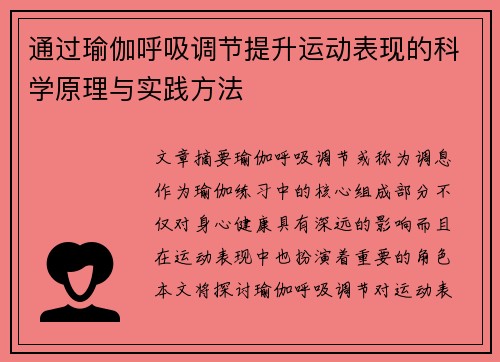 通过瑜伽呼吸调节提升运动表现的科学原理与实践方法

文章摘要瑜伽呼吸调节或称为调息作为瑜伽练习中的核心组成部分不仅对身心健康具有深远的影响而且在运动表现中也扮演着重要的角色本文将探讨瑜伽呼吸调节对运动表